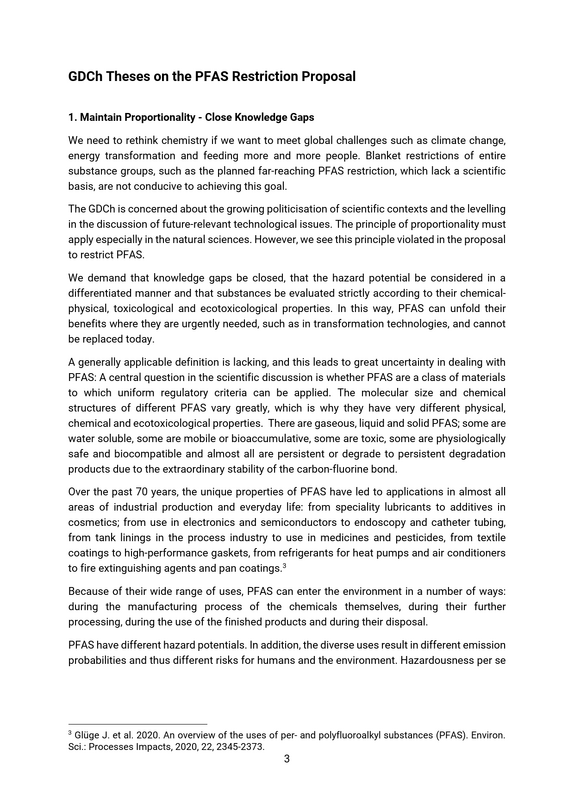 GDCh Theses on the PFAS Restriction Proposal

1. Maintain Proportionality - Close Knowledge Gaps

We need to rethink chemistry if we want to meet global challenges such as climate change, energy transformation and feeding more and more people. Blanket restrictions of entire substance groups, such as the planned far-reaching PFAS restriction, which lack a scientific basis, are not conducive to achieving this goal.

The GDCh is concerned about the growing politicisation of scientific contexts and the levelling in the discussion of future-relevant technological issues. The principle of proportionality must apply especially in the natural sciences. However, we see this principle violated in the proposal to restrict PFAS.

We demand that knowledge gaps be closed, that the hazard potential be considered in a differentiated manner and that substances be evaluated strictly according to their chemical-physical, toxicological and ecotoxicological properties. In this way, PFAS can unfold their benefits where they are urgently needed, such as in transformation technologies, and cannot be replaced today.

A generally applicable definition is lacking, and this leads to great uncertainty in dealing with PFAS: A central question in the scientific discussion is whether PFAS are a class of materials to which uniform regulatory criteria can be applied. The molecular size and chemical structures of different PFAS vary greatly, which is why they have very different physical, chemical and ecotoxicological properties. There are gaseous, liquid and solid PFAS; some are water soluble, some are mobile or bioaccumulative, some are toxic, some are physiologically safe and biocompatible and almost all are persistent or degrade to persistent degradation products due to the extraordinary stability of the carbon-fluorine bond.

Over the past 70 years, the unique properties of PFAS have led to applications in almost all areas of industrial production and everyday life: from speciality lubricants to additives in cosmetics; from use in electronics and semiconductors to endoscopy and catheter tubing, from tank linings in the process industry to use in medicines and pesticides, from textile coatings to high-performance gaskets, from refrigerants for heat pumps and air conditioners to fire extinguishing agents and pan coatings.$^{3}$

Because of their wide range of uses, PFAS can enter the environment in a number of ways: during the manufacturing process of the chemicals themselves, during their further processing, during the use of the finished products and during their disposal.

PFAS have different hazard potentials. In addition, the diverse uses result in different emission probabilities and thus different risks for humans and the environment. Hazardousness per se

$^{3}$ Glüge J. et al. 2020. An overview of the uses of per- and polyfluoroalkyl substances (PFAS). Environ. Sci.: Processes Impacts, 2020, 22, 2345-2373.

3